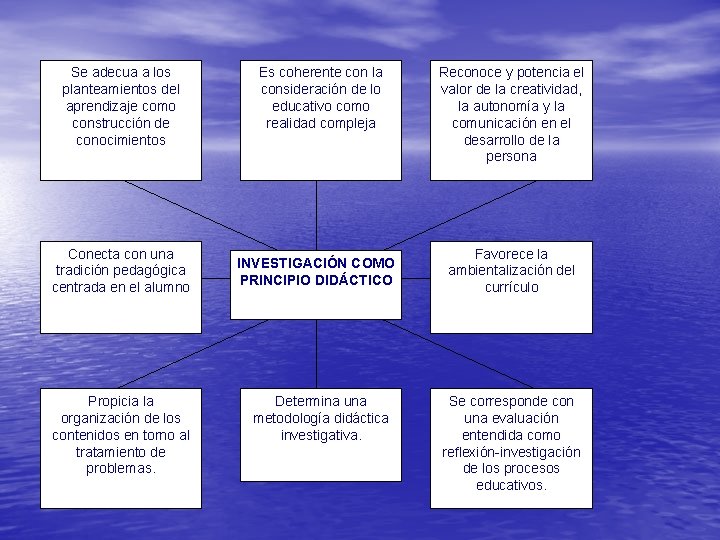 Se adecua a los planteamientos del aprendizaje como construcción de conocimientos

Es coherente con la consideración de lo educativo como realidad compleja

Reconoce y potencia el valor de la creatividad, la autonomía y la comunicación en el desarrollo de la persona

Conecta con una tradición pedagógica centrada en el alumno

INVESTIGACIÓN COMO PRINCIPIO DIDÁCTICO

Favorece la ambientalización del currículo

Propicia la organización de los contenidos en torno al tratamiento de problemas.

Determina una metodología didáctica investigativa.

Se corresponde con una evaluación entendida como reflexión-investigación de los procesos educativos.